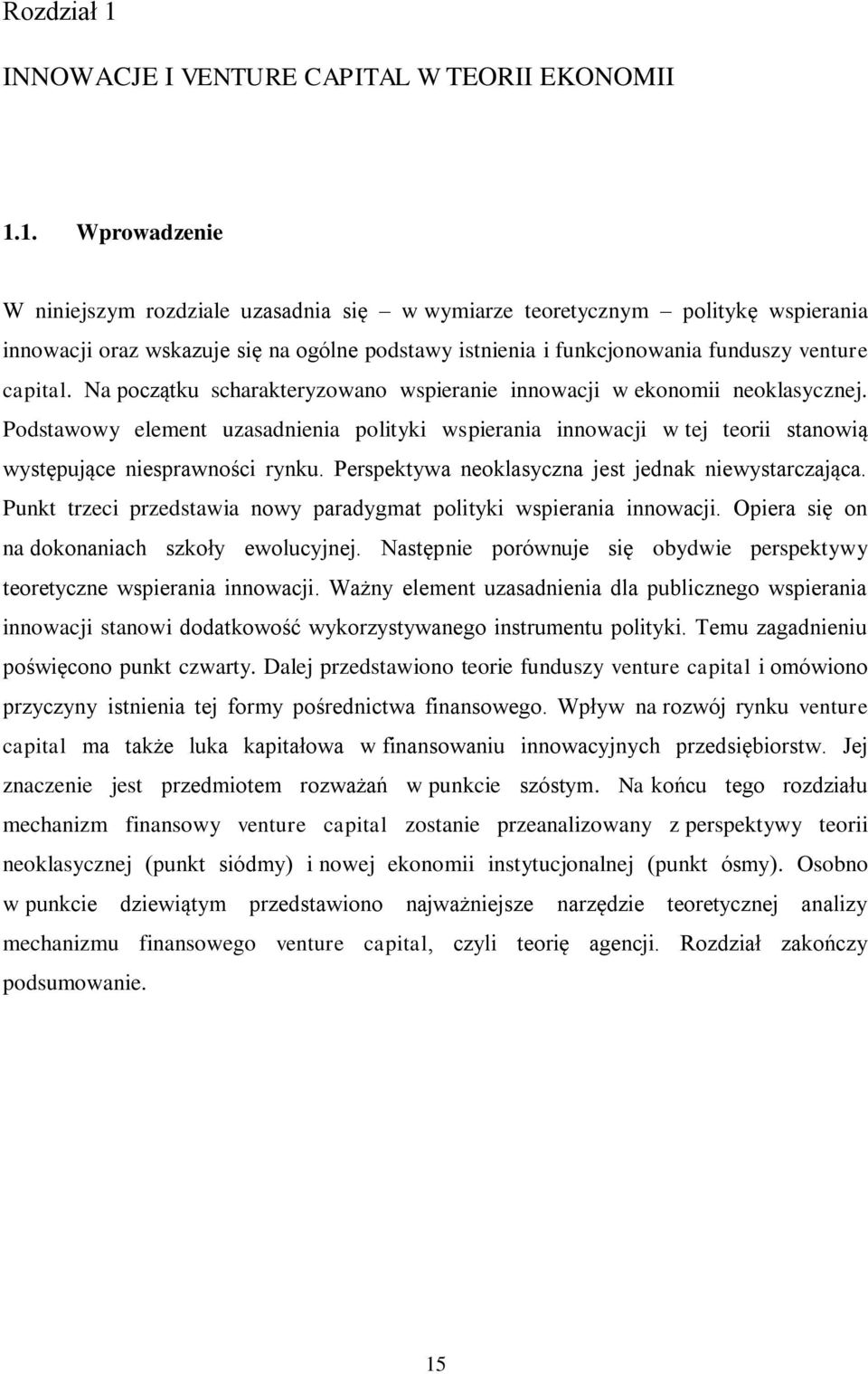 Rozdział 1

INNOWACJE I VENTURE CAPITAL W TEORII EKONOMII

1.1. Wprowadzenie

W niniejszym rozdziale uzasadnia się – w wymiarze teoretycznym – politykę wspierania innowacji oraz wskazuje się na ogólne podstawy istnienia i funkcjonowania funduszy venture capital. Na początku scharakteryzowano wspieranie innowacji w ekonomii neoklasycznej. Podstawowy element uzasadnienia polityki wspierania innowacji w tej teorii stanowią występujące niesprawności rynku. Perspektywa neoklasyczna jest jednak niewystarczająca. Punkt trzeci przedstawia nowy paradygmat polityki wspierania innowacji. Opiera się on na dokonaniach szkoły ewolucyjnej. Następnie porównuje się obydwie perspektywy teoretyczne wspierania innowacji. Ważny element uzasadnienia dla publicznego wspierania innowacji stanowi dodatkowość wykorzystywanego instrumentu polityki. Temu zagadnieniu poświęcono punkt czwarty. Dalej przedstawiono teorie funduszy venture capital i omówiono przyczyny istnienia tej formy pośrednictwa finansowego. Wpływ na rozwój rynku venture capital ma także luka kapitałowa w finansowaniu innowacyjnych przedsiębiorstw. Jej znaczenie jest przedmiotem rozważań w punkcie szóstym. Na końcu tego rozdziału mechanizm finansowy venture capital zostanie przeanalizowany z perspektywy teorii neoklasycznej (punkt siódmy) i nowej ekonomii instytucjonalnej (punkt ósmy). Osobno w punkcie dziewiątym przedstawiono najważniejsze narzędzie teoretycznej analizy mechanizmu finansowego venture capital, czyli teorię agencji. Rozdział zakończy podsumowanie.

15